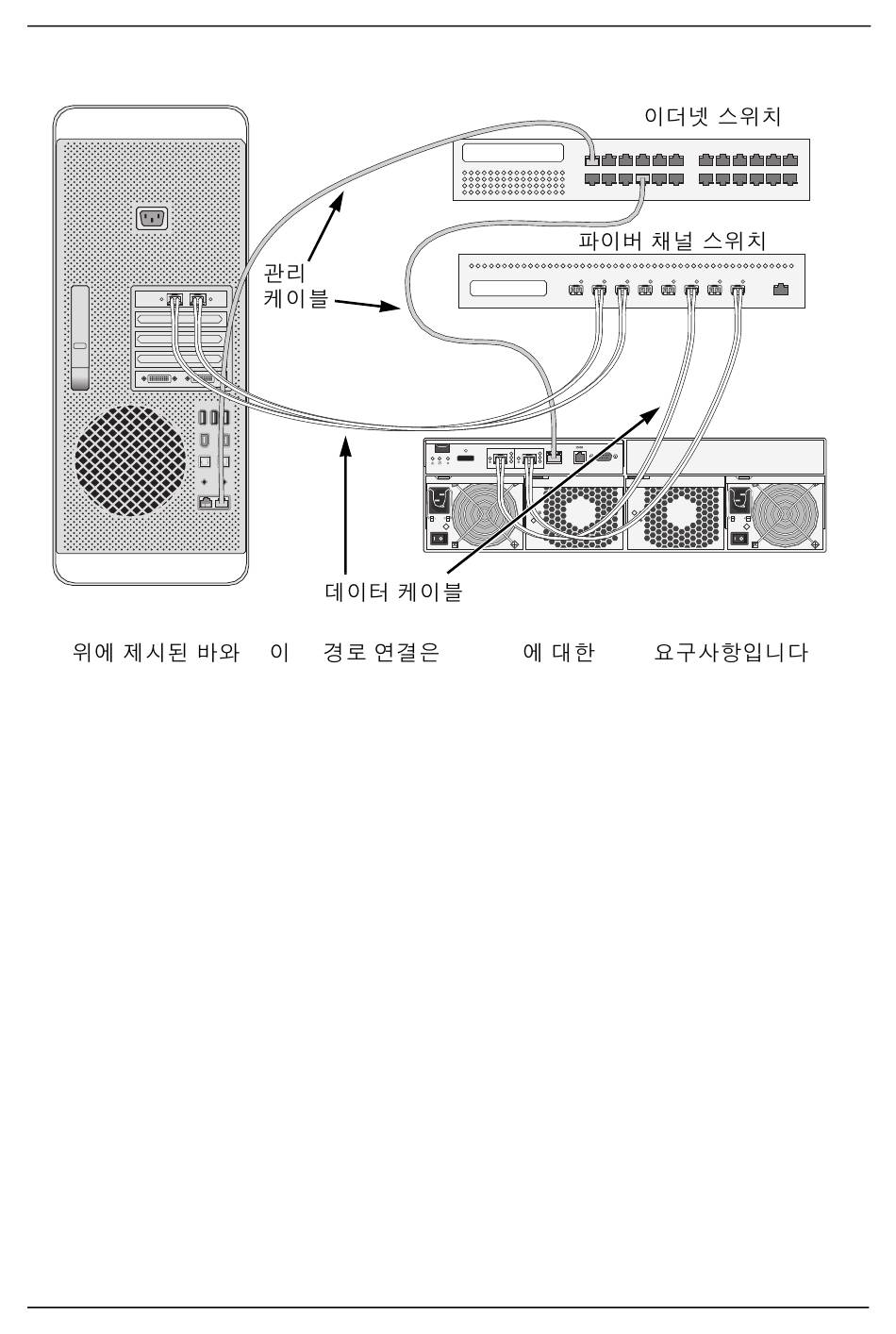 이더넷 스위치

파이버 채널 스위치

관리
케이블

데이터 케이블

위에 제시된 바와 이 경로 연결은 에 대한 요구사항입니다